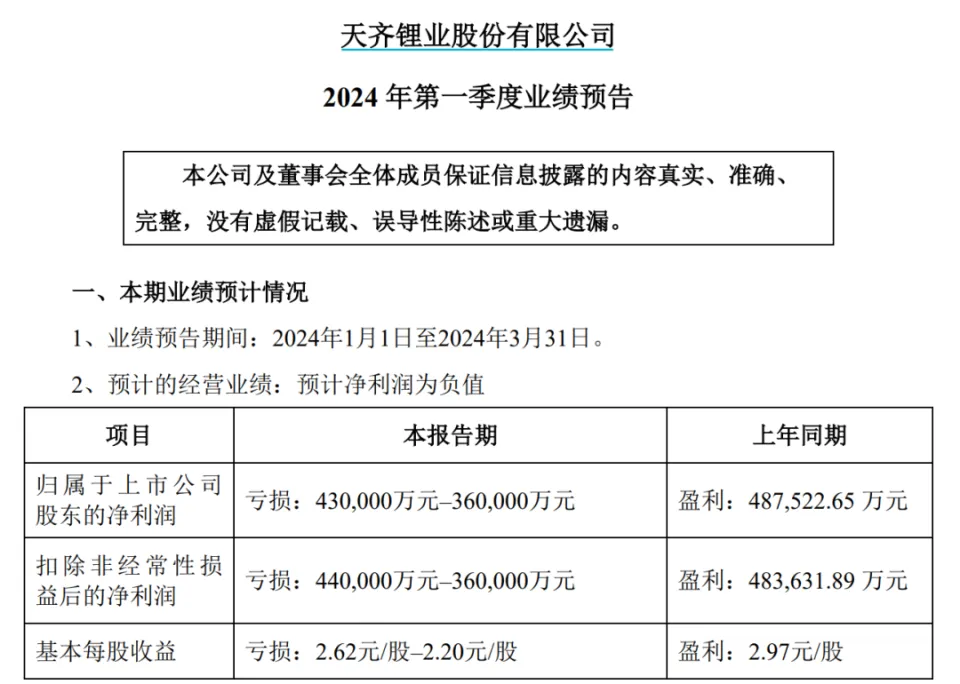 天齐锂业股份有限公司

2024年第一季度业绩预告

本公司及董事会全体成员保证信息披露的内容真实、准确、完整，没有虚假记载、误导性陈述或重大遗漏。

一、本期业绩预计情况

1、业绩预告期间：2024年1月1日至2024年3月31日。

2、预计的经营业绩：预计净利润为负值

| 项目 | 本报告期 | 上年同期 |
|---|---|---|
| 归属于上市公司股东的净利润 | 亏损：430,000万元–360,000万元 | 盈利：487,522.65万元 |
| 扣除非经常性损益后的净利润 | 亏损：440,000万元–360,000万元 | 盈利：483,631.89万元 |
| 基本每股收益 | 亏损：2.62元/股–2.20元/股 | 盈利：2.97元/股 |